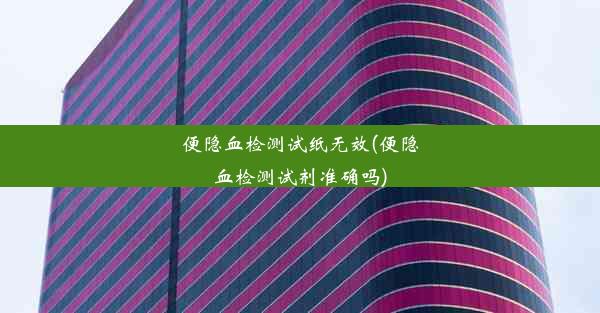 便隐血检测试纸无效(便隐血检测试剂准确吗)